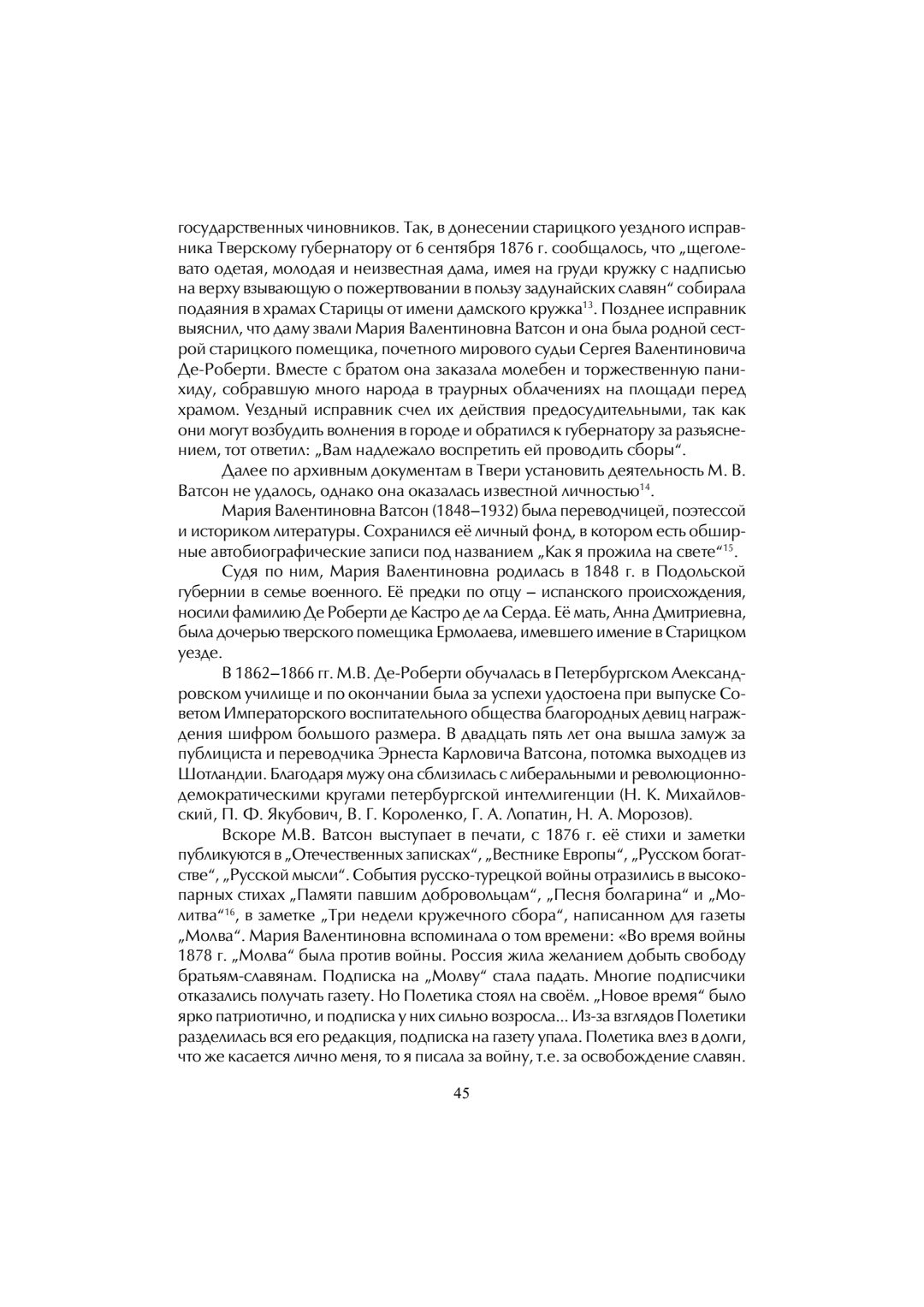 государственных чиновников. Так, в донесении старицкого уездного исправника Тверскому губернатору от 6 сентября 1876 г. сообщалось, что „щеголевато одетая, молодая и неизвестная дама, имея на груди кружку с надписью на верху взывающую о пожертвовании в пользу задунайских славян“ собирала подаяния в храмах Старицы от имени дамского кружка$^{13}$. Позднее исправник выяснил, что даму звали Мария Валентиновна Ватсон и она была родной сестрой старицкого помещика, почетного мирового судьи Сергея Валентиновича Де-Роберти. Вместе с братом она заказала молебен и торжественную панихиду, собравшую много народа в траурных облачениях на площади перед храмом. Уездный исправник счел их действия предосудительными, так как они могут возбудить волнения в городе и обратился к губернатору за разъяснением, тот ответил: „Вам надлежало воспретить ей проводить сборы“.

Далее по архивным документам в Твери установить деятельность М. В. Ватсон не удалось, однако она оказалась известной личностью$^{14}$.

Мария Валентиновна Ватсон (1848–1932) была переводчицей, поэтессой и историком литературы. Сохранился её личный фонд, в котором есть обширные автобиографические записи под названием „Как я прожила на свете“$^{15}$.

Судя по ним, Мария Валентиновна родилась в 1848 г. в Подольской губернии в семье военного. Её предки по отцу – испанского происхождения, носили фамилию Де Роберти де Кастро де ла Серда. Её мать, Анна Дмитриевна, была дочерью тверского помещика Ермолаева, имевшего имение в Старицком уезде.

В 1862–1866 гг. М.В. Де-Роберти обучалась в Петербургском Александровском училище и по окончании была за успехи удостоена при выпуске Советом Императорского воспитательного общества благородных девиц награждения шифром большого размера. В двадцать пять лет она вышла замуж за публициста и переводчика Эрнеста Карловича Ватсона, потомка выходцев из Шотландии. Благодаря мужу она сблизилась с либеральными и революционно-демократическими кругами петербургской интеллигенции (Н. К. Михайловский, П. Ф. Якубович, В. Г. Короленко, Г. А. Лопатин, Н. А. Морозов).

Вскоре М.В. Ватсон выступает в печати, с 1876 г. её стихи и заметки публикуются в „Отечественных записках“, „Вестнике Европы“, „Русском богатстве“, „Русской мысли“. События русско-турецкой войны отразились в высокопарных стихах „Памяти павшим добровольцам“, „Песня болгарина“ и „Молитва“$^{16}$, в заметке „Три недели кружечного сбора“, написанном для газеты „Молва“. Мария Валентиновна вспоминала о том времени: «Во время войны 1878 г. „Молва“ была против войны. Россия жила желанием добыть свободу братьям-славянам. Подписка на „Молву“ стала падать. Многие подписчики отказались получать газету. Но Полетика стоял на своём. „Новое время“ было ярко патриотично, и подписка у них сильно возросла... Из-за взглядов Полетики разделилась вся его редакция, подписка на газету упала. Полетика влез в долги, что же касается лично меня, то я писала за войну, т.е. за освобождение славян.

45